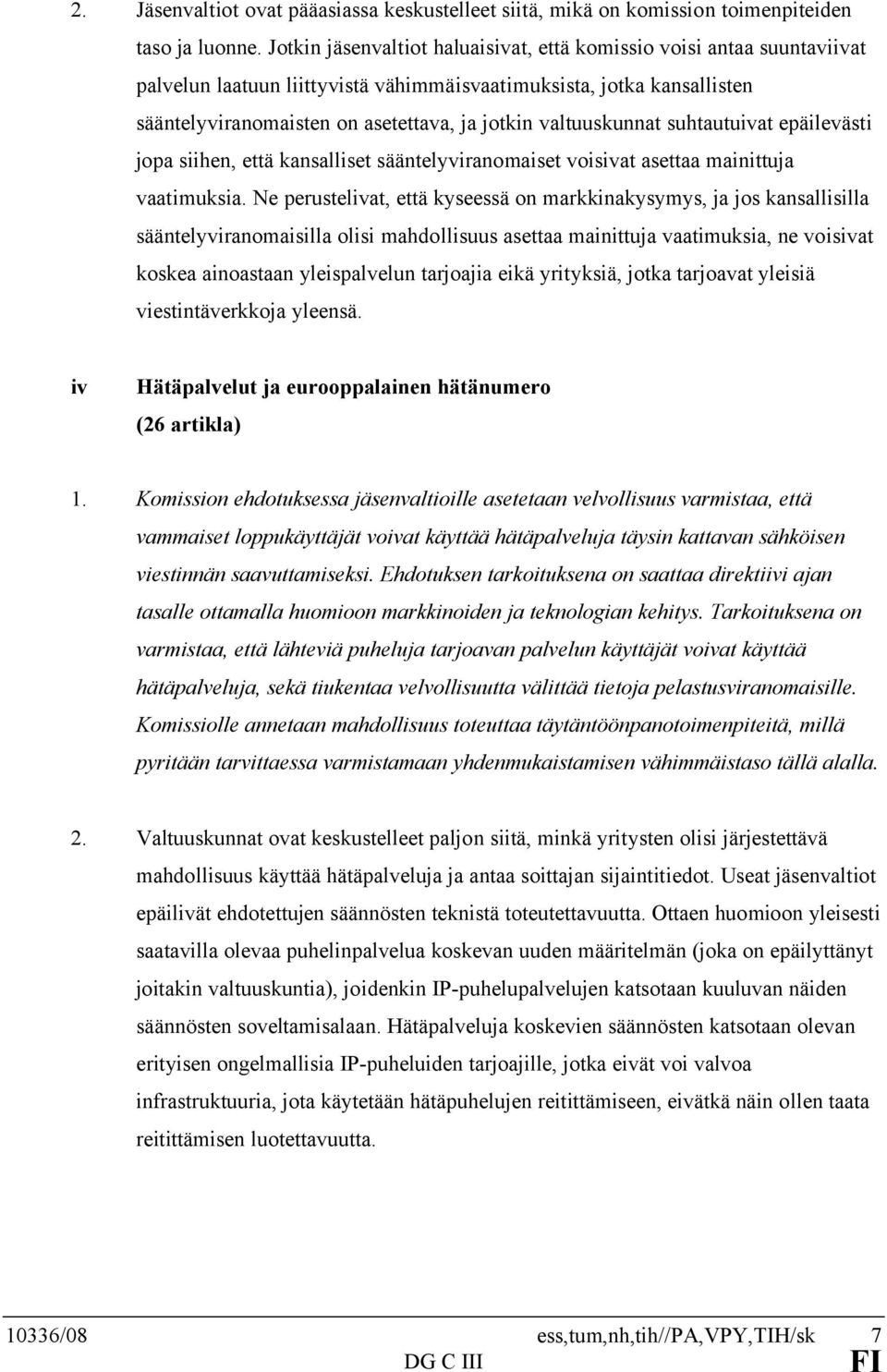 2. Jäsenvaltiot ovat pääasiassa keskustelleet siitä, mikä on komission toimenpiteiden taso ja luonne. Jotkin jäsenvaltiot haluaisivat, että komissio voisi antaa suuntaviivat palvelun laatuun liittyvistä vähimmäisvaatimuksista, jotka kansallisten sääntelyviranomaisten on asetettava, ja jotkin valtuuskunnat suhtautuivat epäilevästi jopa siihen, että kansalliset sääntelyviranomaiset voisivat asettaa mainittuja vaatimuksia. Ne perustelivat, että kyseessä on markkinakysymys, ja jos kansallisilla sääntelyviranomaisilla olisi mahdollisuus asettaa mainittuja vaatimuksia, ne voisivat koskea ainoastaan yleispalvelun tarjoajia eikä yrityksiä, jotka tarjoavat yleisiä viestintäverkkoja yleensä.

iv Hätäpalvelut ja eurooppalainen hätänumero (26 artikla)

1. Komission ehdotuksessa jäsenvaltioille asetetaan velvollisuus varmistaa, että vammaiset loppukäyttäjät voivat käyttää hätäpalveluja täysin kattavan sähköisen viestinnän saavuttamiseksi. Ehdotuksen tarkoituksena on saattaa direktiivi ajan tasalle ottamalla huomioon markkinoiden ja teknologian kehitys. Tarkoituksena on varmistaa, että lähteviä puheluja tarjoavan palvelun käyttäjät voivat käyttää hätäpalveluja, sekä tiukentaa velvollisuutta välittää tietoja pelastusviranomaisille. Komissiolle annetaan mahdollisuus toteuttaa täytäntöönpanotoimenpiteitä, millä pyritään tarvittaessa varmistamaan yhdenmukaistamisen vähimmäistaso tällä alalla.

2. Valtuuskunnat ovat keskustelleet paljon siitä, minkä yritysten olisi järjestettävä mahdollisuus käyttää hätäpalveluja ja antaa soittajan sijaintitiedot. Useat jäsenvaltiot epäilivät ehdotettujen säännösten teknistä toteutettavuutta. Ottaen huomioon yleisesti saatavilla olevaa puhelinpalvelua koskevan uuden määritelmän (joka on epäilyttänyt joitakin valtuuskuntia), joidenkin IP-puhelupalvelujen katsotaan kuuluvan näiden säännösten soveltamisalaan. Hätäpalveluja koskevien säännösten katsotaan olevan erityisen ongelmallisia IP-puheluiden tarjoajille, jotka eivät voi valvoa infrastruktuuria, jota käytetään hätäpuhelujen reitittämiseen, eivätkä näin ollen taata reitittämisen luotettavuutta.

10336/08 ess,tum,nh,tih//PA,VPY,TIH/sk 7
DG C III FI